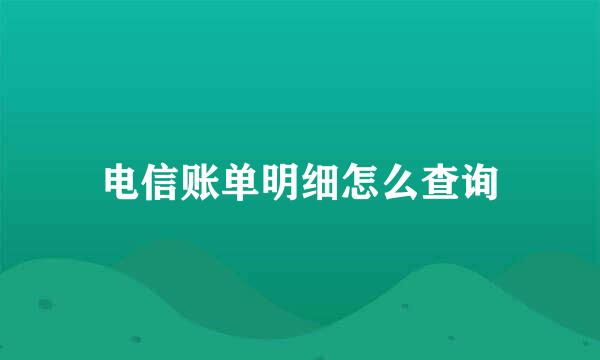 电信账单明细怎么查询